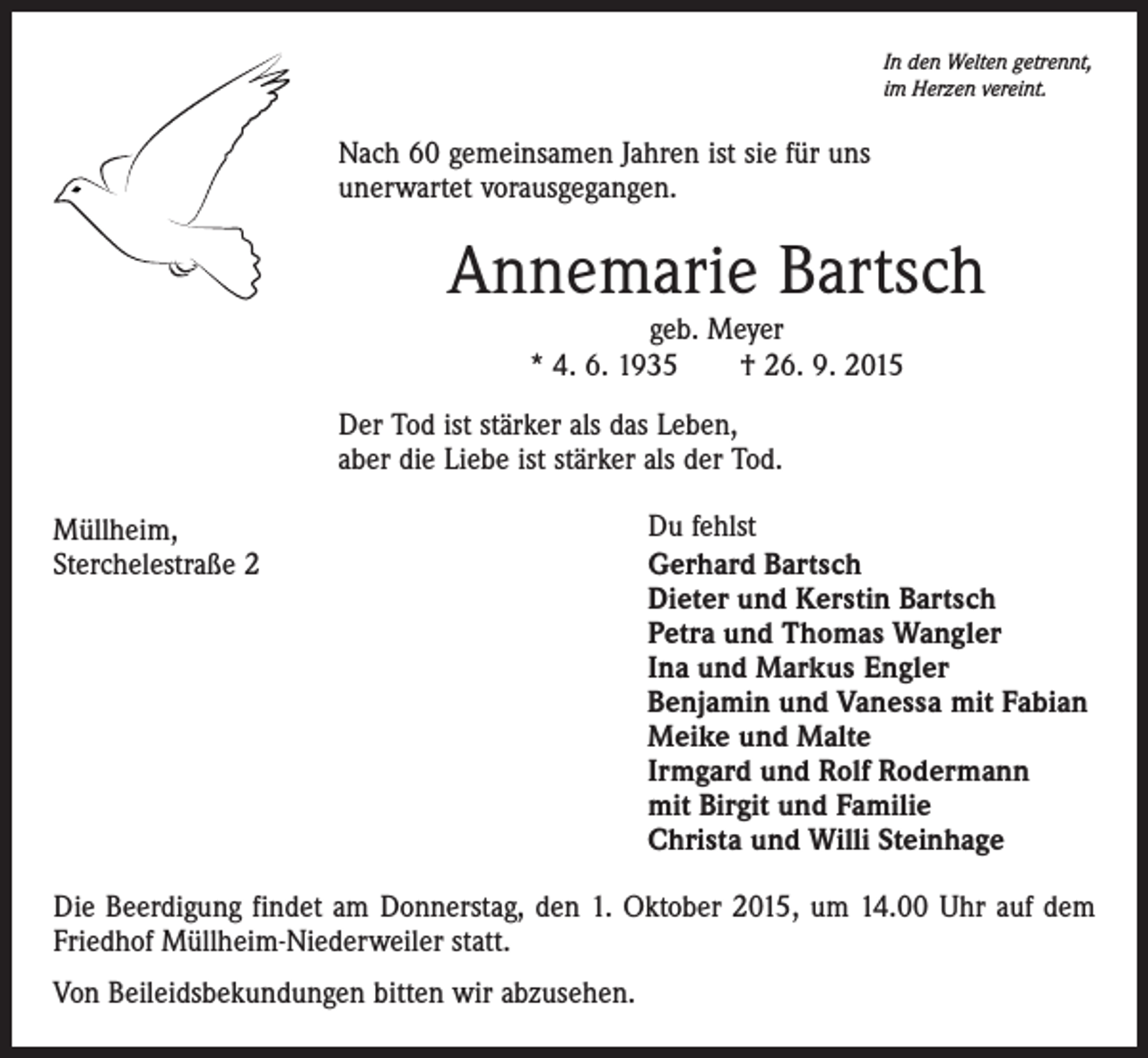 In den Welten getrennt,
im Herzen vereint.

Nach 60 gemeinsamen Jahren ist sie für uns unerwartet vorausgegangen.

Annemarie Bartsch

geb. Meyer
* 4. 6. 1935 † 26. 9. 2015

Der Tod ist stärker als das Leben,
aber die Liebe ist stärker als der Tod.

Müllheim,
Sterchelestraße 2

Du fehlst
Gerhard Bartsch
Dieter und Kerstin Bartsch
Petra und Thomas Wangler
Ina und Markus Engler
Benjamin und Vanessa mit Fabian
Meike und Malte
Irmgard und Rolf Rodermann
mit Birgit und Familie
Christa und Willi Steinhage

Die Beerdigung findet am Donnerstag, den 1. Oktober 2015, um 14.00 Uhr auf dem Friedhof Müllheim-Niederweiler statt.

Von Beileidsbekundungen bitten wir abzusehen.